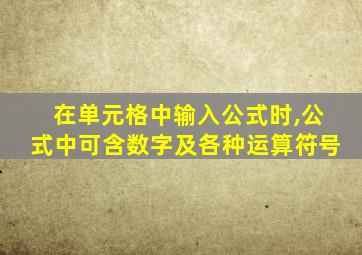 在单元格中输入公式时,公式中可含数字及各种运算符号